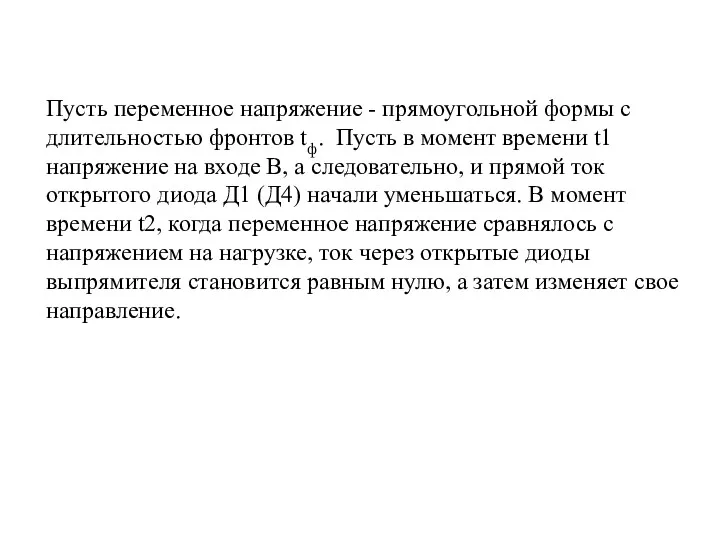 Пусть переменное напряжение - прямоугольной формы с длительностью фронтов $t_ф$. Пусть в момент времени t1 напряжение на входе В, а следовательно, и прямой ток открытого диода Д1 (Д4) начали уменьшаться. В момент времени t2, когда переменное напряжение сравнялось с напряжением на нагрузке, ток через открытые диоды выпрямителя становится равным нулю, а затем изменяет свое направление.